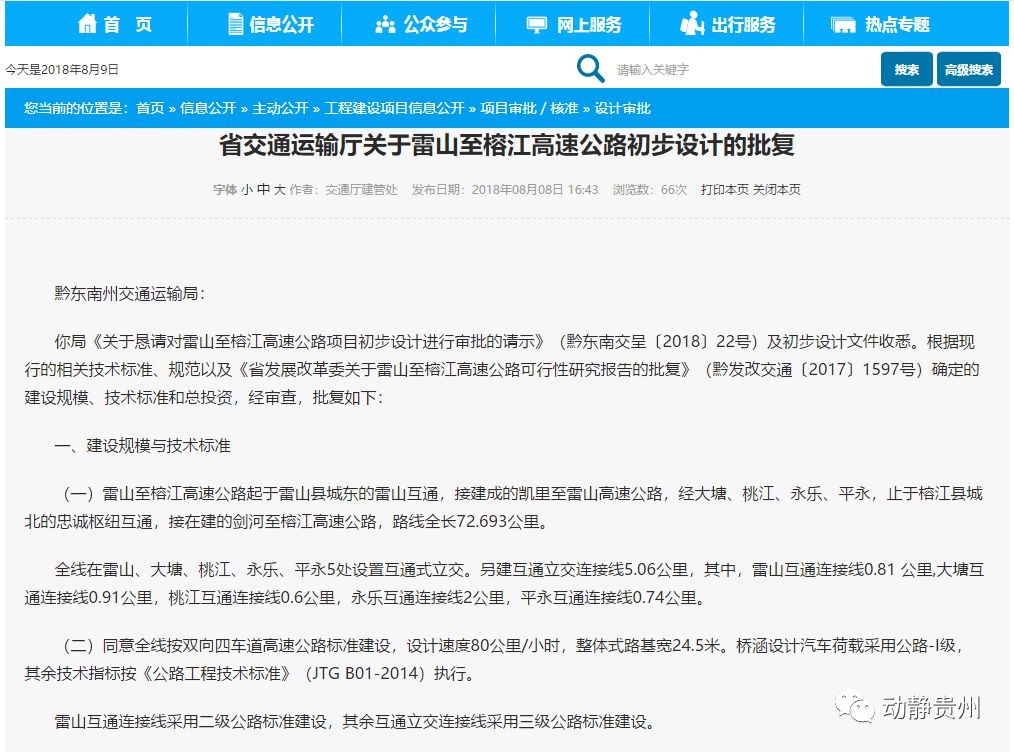 首 页　信息公开　公众参与　网上服务　出行服务　热点专题

今天是2018年8月9日

请输入关键字

搜索　高级搜索

您当前的位置是：首页 » 信息公开 » 主动公开 » 工程建设项目信息公开 » 项目审批 / 核准 » 设计审批

省交通运输厅关于雷山至榕江高速公路初步设计的批复

字体 小 中 大 作者：交通厅建管处　发布日期：2018年08月08日 16:43　浏览数：66次　打印本页 关闭本页

黔东南州交通运输局：

你局《关于恳请对雷山至榕江高速公路项目初步设计进行审批的请示》（黔东南交呈〔2018〕22号）及初步设计文件收悉。根据现行的相关技术标准、规范以及《省发展改革委关于雷山至榕江高速公路可行性研究报告的批复》（黔发改交通〔2017〕1597号）确定的建设规模、技术标准和总投资，经审查，批复如下：

一、建设规模与技术标准

（一）雷山至榕江高速公路起于雷山县城东的雷山互通，接建成的凯里至雷山高速公路，经大塘、桃江、永乐、平永，止于榕江县城北的忠诚枢纽互通，接在建的剑河至榕江高速公路，路线全长72.693公里。

全线在雷山、大塘、桃江、永乐、平永5处设置互通式立交。另建互通立交连接线5.06公里，其中，雷山互通连接线0.81 公里,大塘互通连接线0.91公里，桃江互通连接线0.6公里，永乐互通连接线2公里，平永互通连接线0.74公里。

（二）同意全线按双向四车道高速公路标准建设，设计速度80公里/小时，整体式路基宽24.5米。桥涵设计汽车荷载采用公路-I级，其余技术指标按《公路工程技术标准》（JTG B01-2014）执行。

雷山互通连接线采用二级公路标准建设，其余互通立交连接线采用三级公路标准建设。

动静贵州